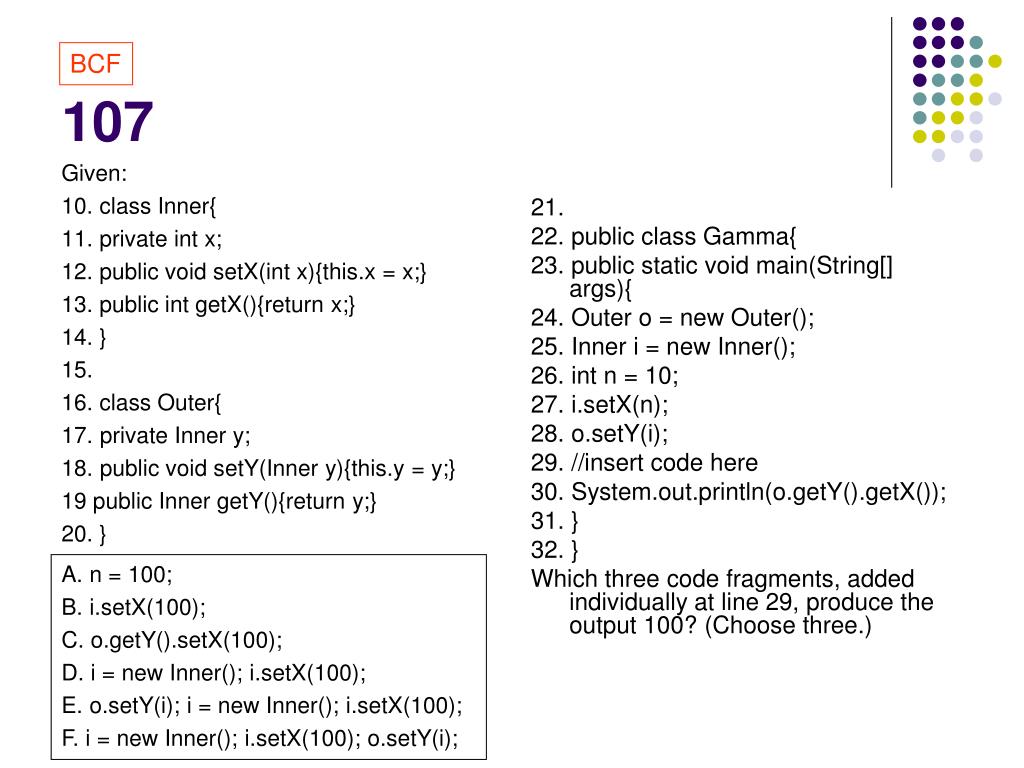 BCF

107

Given:

10. class Inner{

11. private int x;

12. public void setX(int x){this.x = x;}

13. public int getX(){return x;}

14. }

15.

16. class Outer{

17. private Inner y;

18. public void setY(Inner y){this.y = y;}

19 public Inner getY(){return y;}

20. }

A. n = 100;

B. i.setX(100);

C. o.getY().setX(100);

D. i = new Inner(); i.setX(100);

E. o.setY(i); i = new Inner(); i.setX(100);

F. i = new Inner(); i.setX(100); o.setY(i);

21.

22. public class Gamma{

23. public static void main(String[] args){

24. Outer o = new Outer();

25. Inner i = new Inner();

26. int n = 10;

27. i.setX(n);

28. o.setY(i);

29. //insert code here

30. System.out.println(o.getY().getX());

31. }

32. }

Which three code fragments, added individually at line 29, produce the output 100? (Choose three.)